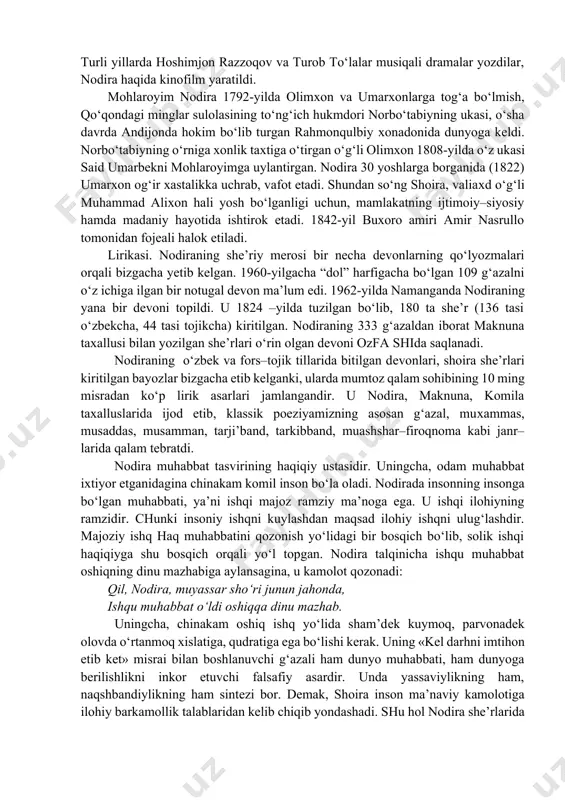 Turli yillarda Hoshimjon Razzoqov va Turob To‘lalar musiqali dramalar yozdilar, Nodira haqida kinofilm yaratildi.

Mohlaroyim Nodira 1792-yilda Olimxon va Umarxonlarga tog‘a bo‘lmish, Qo‘qondagi minglar sulolasining to‘ng‘ich hukmdori Norbo‘tabiyning ukasi, o‘sha davrda Andijonda hokim bo‘lib turgan Rahmonqulbiy xonadonida dunyoga keldi. Norbo‘tabiyning o‘rniga xonlik taxtiga o‘tirgan o‘g‘li Olimxon 1808-yilda o‘z ukasi Said Umarbekni Mohlaroyimga uylantirgan. Nodira 30 yoshlarga borganida (1822) Umarxon og‘ir xastalikka uchrab, vafot etadi. Shundan so‘ng Shoira, valiaxd o‘g‘li Muhammad Alixon hali yosh bo‘lganligi uchun, mamlakatning ijtimoiy–siyosiy hamda madaniy hayotida ishtirok etadi. 1842-yil Buxoro amiri Amir Nasrullo tomonidan fojeali halok etiladi.

Lirikasi. Nodiraning she’riy merosi bir necha devonlarning qo‘lyozmalari orqali bizgacha yetib kelgan. 1960-yilgacha “dol” harfigacha bo‘lgan 109 g‘azalni o‘z ichiga ilgan bir notugal devon ma’lum edi. 1962-yilda Namanganda Nodiraning yana bir devoni topildi. U 1824 –yilda tuzilgan bo‘lib, 180 ta she’r (136 tasi o‘zbekcha, 44 tasi tojikcha) kiritilgan. Nodiraning 333 g‘azaldan iborat Maknuna taxallusi bilan yozilgan she’rlari o‘rin olgan devoni OzFA SHIda saqlanadi.

Nodiraning o‘zbek va fors–tojik tillarida bitilgan devonlari, shoira she’rlari kiritilgan bayozlar bizgacha etib kelganki, ularda mumtoz qalam sohibining 10 ming misradan ko‘p lirik asarlari jamlangandir. U Nodira, Maknuna, Komila taxalluslarida ijod etib, klassik poeziyamizning asosan g‘azal, muxammas, musaddas, musamman, tarji’band, tarkibband, muashshar–firoqnoma kabi janr–larida qalam tebratdi.

Nodira muhabbat tasvirining haqiqiy ustasidir. Uningcha, odam muhabbat ixtiyor etganidagina chinakam komil inson bo‘la oladi. Nodirada insonning insonga bo‘lgan muhabbati, ya’ni ishqi majoz ramziy ma’noga ega. U ishqi ilohiyning ramzidir. CHunki insoniy ishqni kuylashdan maqsad ilohiy ishqni ulug‘lashdir. Majoziy ishq Haq muhabbatini qozonish yo‘lidagi bir bosqich bo‘lib, solik ishqi haqiqiyga shu bosqich orqali yo‘l topgan. Nodira talqinicha ishqu muhabbat oshiqning dinu mazhabiga aylansagina, u kamolot qozonadi:

Qil, Nodira, muyassar sho‘ri junun jahonda,
Ishqu muhabbat o‘ldi oshiqqa dinu mazhab.

Uningcha, chinakam oshiq ishq yo‘lida sham’dek kuymoq, parvonadek olovda o‘rtanmoq xislatiga, qudratiga ega bo‘lishi kerak. Uning «Kel darhni imtihon etib ket» misrai bilan boshlanuvchi g‘azali ham dunyo muhabbati, ham dunyoga berilishlikni inkor etuvchi falsafiy asardir. Unda yassaviylikning ham, naqshbandiylikning ham sintezi bor. Demak, Shoira inson ma’naviy kamolotiga ilohiy barkamollik talablaridan kelib chiqib yondashadi. SHu hol Nodira she’rlarida